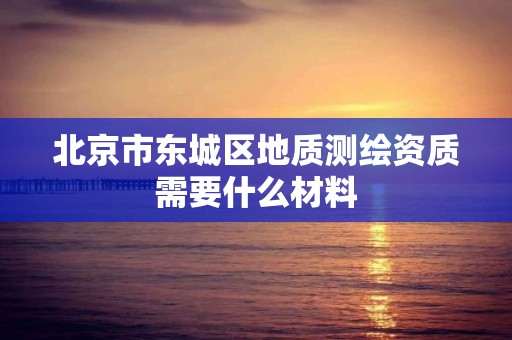 北京市东城区地质测绘资质需要什么材料